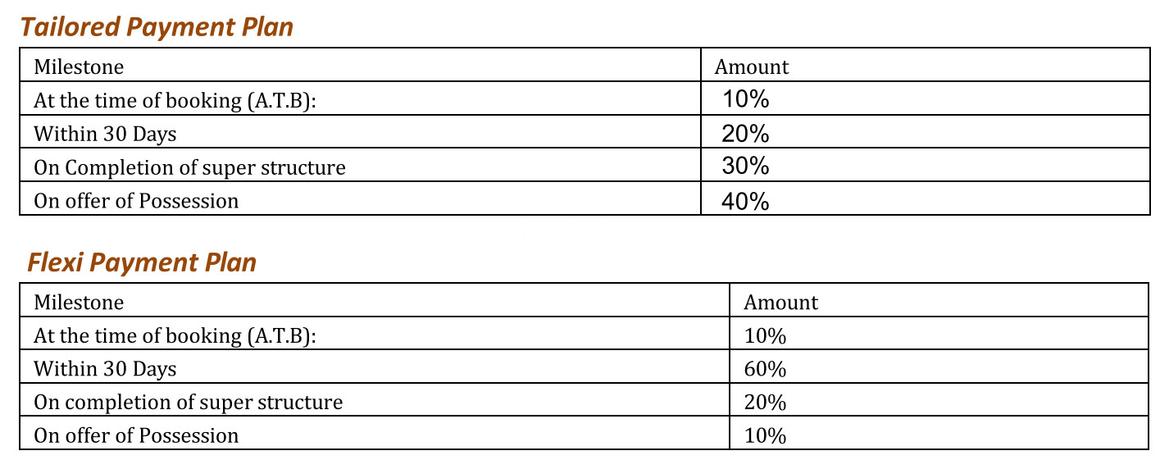 Tailored Payment Plan

| Milestone | Amount |
|---|---|
| At the time of booking (A.T.B): | 10% |
| Within 30 Days | 20% |
| On Completion of super structure | 30% |
| On offer of Possession | 40% |

Flexi Payment Plan

| Milestone | Amount |
|---|---|
| At the time of booking (A.T.B): | 10% |
| Within 30 Days | 60% |
| On completion of super structure | 20% |
| On offer of Possession | 10% |